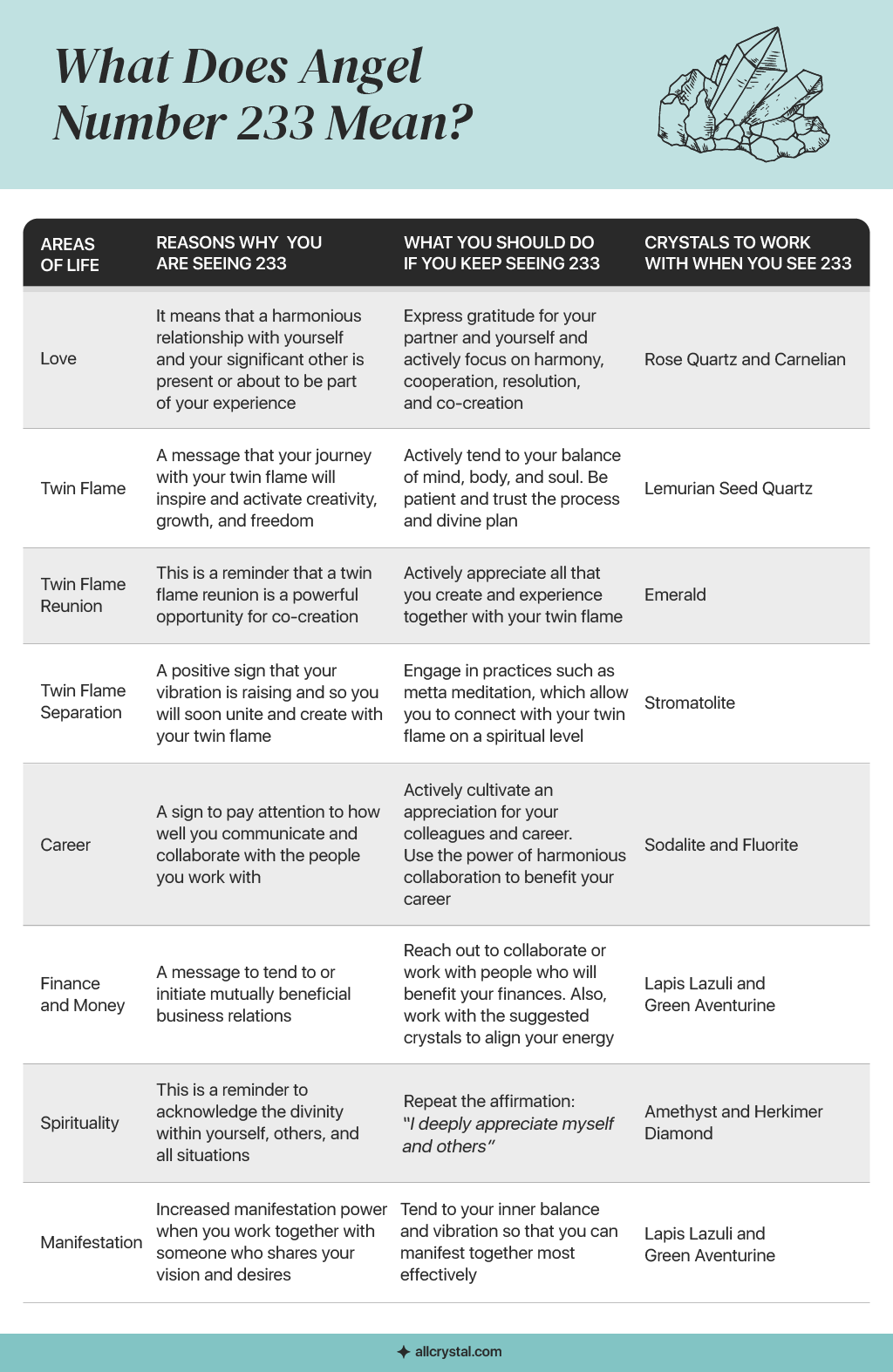 What Does Angel Number 233 Mean?

| AREAS OF LIFE | REASONS WHY YOU ARE SEEING 233 | WHAT YOU SHOULD DO IF YOU KEEP SEEING 233 | CRYSTALS TO WORK WITH WHEN YOU SEE 233 |
|---|---|---|---|
| Love | It means that a harmonious relationship with yourself and your significant other is present or about to be part of your experience | Express gratitude for your partner and yourself and actively focus on harmony, cooperation, resolution, and co-creation | Rose Quartz and Carnelian |
| Twin Flame | A message that your journey with your twin flame will inspire and activate creativity, growth, and freedom | Actively tend to your balance of mind, body, and soul. Be patient and trust the process and divine plan | Lemurian Seed Quartz |
| Twin Flame Reunion | This is a reminder that a twin flame reunion is a powerful opportunity for co-creation | Actively appreciate all that you create and experience together with your twin flame | Emerald |
| Twin Flame Separation | A positive sign that your vibration is raising and so you will soon unite and create with your twin flame | Engage in practices such as metta meditation, which allow you to connect with your twin flame on a spiritual level | Stromatolite |
| Career | A sign to pay attention to how well you communicate and collaborate with the people you work with | Actively cultivate an appreciation for your colleagues and career. Use the power of harmonious collaboration to benefit your career | Sodalite and Fluorite |
| Finance and Money | A message to tend to or initiate mutually beneficial business relations | Reach out to collaborate or work with people who will benefit your finances. Also, work with the suggested crystals to align your energy | Lapis Lazuli and Green Aventurine |
| Spirituality | This is a reminder to acknowledge the divinity within yourself, others, and all situations | Repeat the affirmation: "I deeply appreciate myself and others" | Amethyst and Herkimer Diamond |
| Manifestation | Increased manifestation power when you work together with someone who shares your vision and desires | Tend to your inner balance and vibration so that you can manifest together most effectively | Lapis Lazuli and Green Aventurine |

allcrystal.com